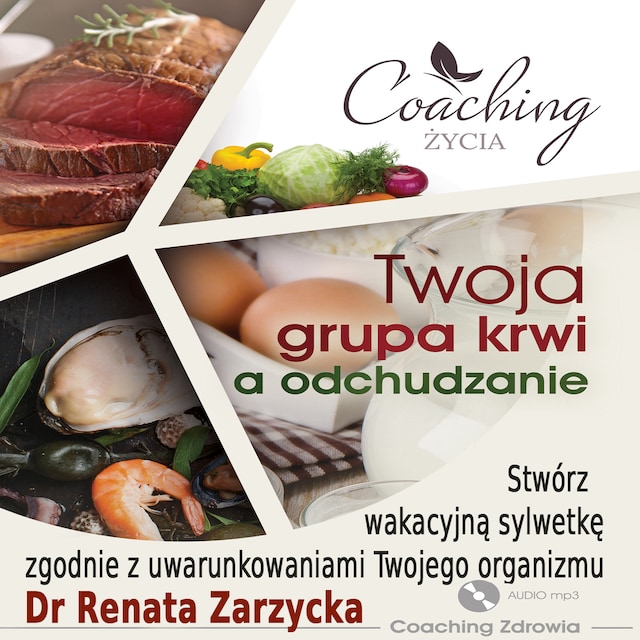 Coaching
ŻYCIA

Twoja
grupa krwi
a odchudzanie

Stwórz
wakacyjną sylwetkę
zgodnie z uwarunkowaniami Twojego organizmu

Dr Renata Zarzycka

AUDIO mp3

Coaching Zdrowia